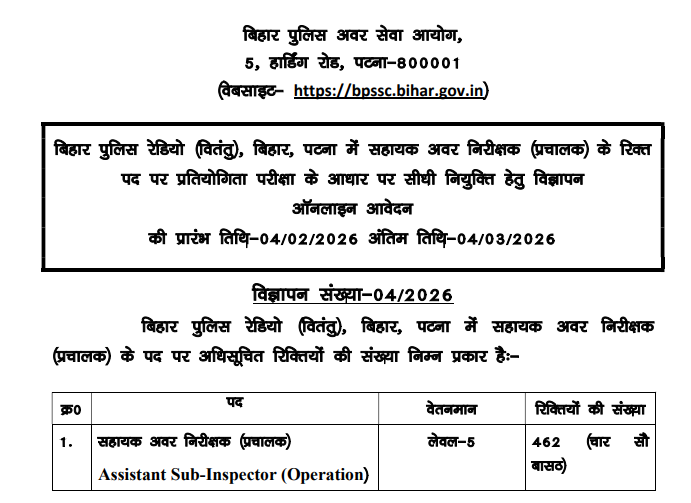 बिहार पुलिस अवर सेवा आयोग,
5, हार्डिंग रोड, पटना–800001
(वेबसाइट– https://bpssc.bihar.gov.in)

बिहार पुलिस रेडियो (वितंतु), बिहार, पटना में सहायक अवर निरीक्षक (प्रचालक) के रिक्त पद पर प्रतियोगिता परीक्षा के आधार पर सीधी नियुक्ति हेतु विज्ञापन
ऑनलाइन आवेदन
की प्रारंभ तिथि–04/02/2026 अंतिम तिथि–04/03/2026

विज्ञापन संख्या–04/2026

बिहार पुलिस रेडियो (वितंतु), बिहार, पटना में सहायक अवर निरीक्षक (प्रचालक) के पद पर अधिसूचित रिक्तियों की संख्या निम्न प्रकार है:–

| क्र0 | पद | वेतनमान | रिक्तियों की संख्या |
|---|---|---|---|
| 1. | सहायक अवर निरीक्षक (प्रचालक) Assistant Sub-Inspector (Operation) | लेवल–5 | 462 (चार सौ बासठ) |